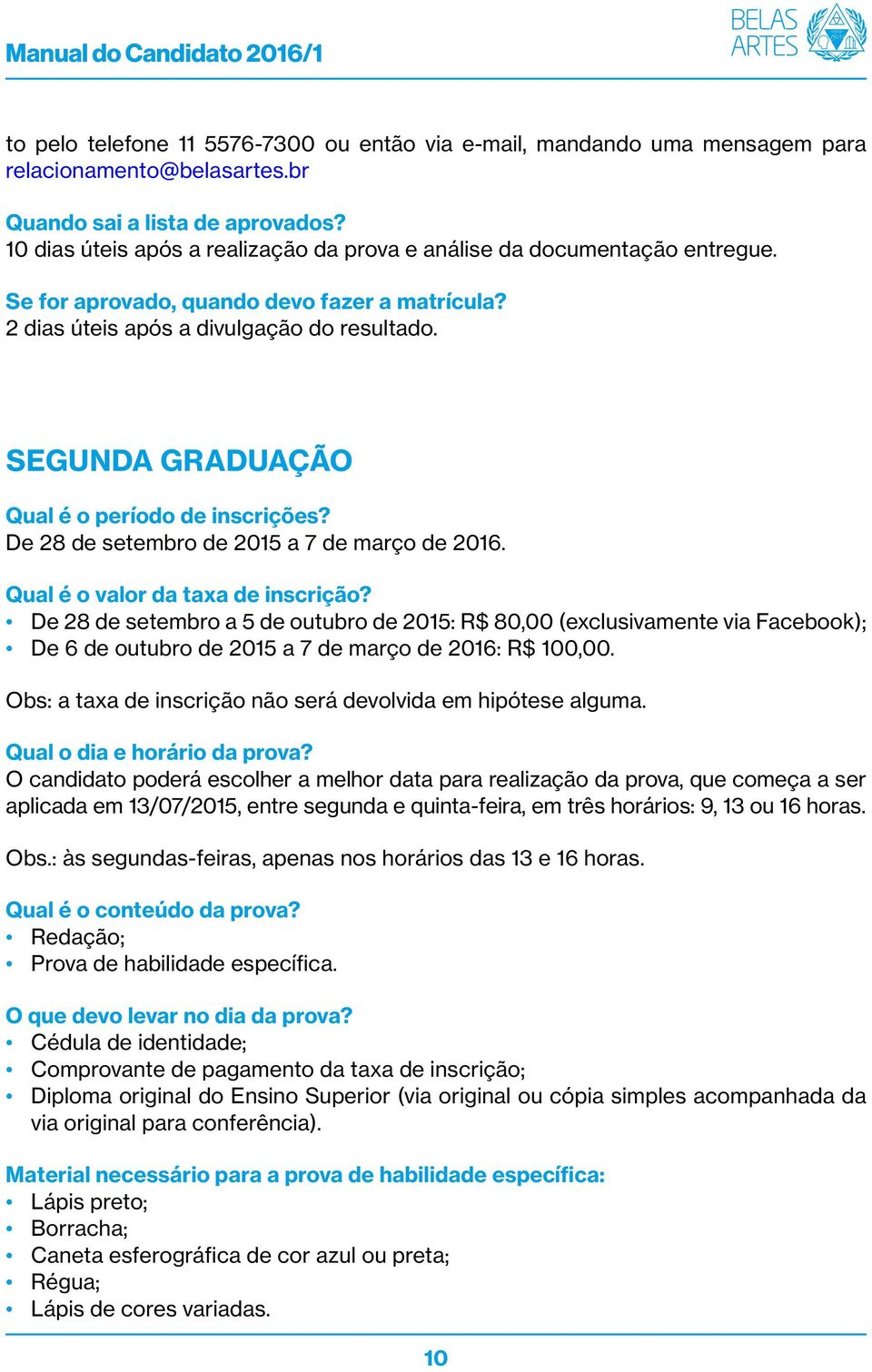 Manual do Candidato 2016/1

BELAS ARTES

to pelo telefone 11 5576-7300 ou então via e-mail, mandando uma mensagem para relacionamento@belasartes.br

Quando sai a lista de aprovados?
10 dias úteis após a realização da prova e análise da documentação entregue.

Se for aprovado, quando devo fazer a matrícula?
2 dias úteis após a divulgação do resultado.

SEGUNDA GRADUAÇÃO

Qual é o período de inscrições?
De 28 de setembro de 2015 a 7 de março de 2016.

Qual é o valor da taxa de inscrição?
• De 28 de setembro a 5 de outubro de 2015: R$ 80,00 (exclusivamente via Facebook);
• De 6 de outubro de 2015 a 7 de março de 2016: R$ 100,00.

Obs: a taxa de inscrição não será devolvida em hipótese alguma.

Qual o dia e horário da prova?
O candidato poderá escolher a melhor data para realização da prova, que começa a ser aplicada em 13/07/2015, entre segunda e quinta-feira, em três horários: 9, 13 ou 16 horas.

Obs.: às segundas-feiras, apenas nos horários das 13 e 16 horas.

Qual é o conteúdo da prova?
• Redação;
• Prova de habilidade específica.

O que devo levar no dia da prova?
• Cédula de identidade;
• Comprovante de pagamento da taxa de inscrição;
• Diploma original do Ensino Superior (via original ou cópia simples acompanhada da via original para conferência).

Material necessário para a prova de habilidade específica:
• Lápis preto;
• Borracha;
• Caneta esferográfica de cor azul ou preta;
• Régua;
• Lápis de cores variadas.

10